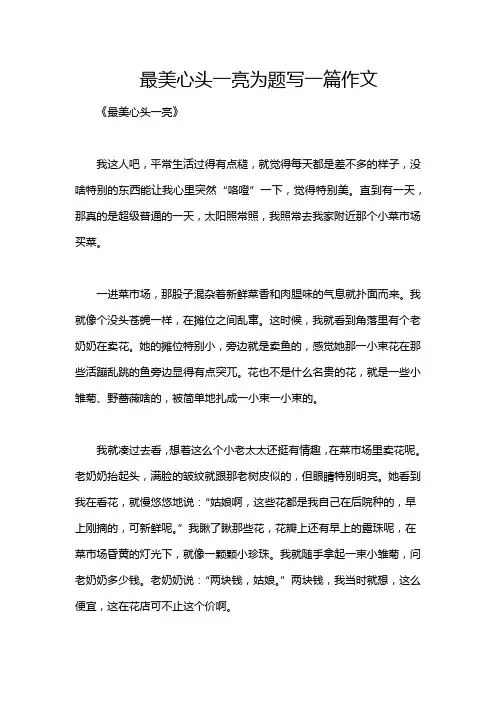 最美心头一亮为题写一篇作文

《最美心头一亮》

我这人吧，平常生活过得有点糙，就觉得每天都是差不多的样子，没啥特别的东西能让我心里突然“咯噔”一下，觉得特别美。直到有一天，那真的是超级普通的一天，太阳照常照，我照常去我家附近那个小菜市场买菜。

一进菜市场，那股子混杂着新鲜菜香和肉腥味的气息就扑面而来。我就像个没头苍蝇一样，在摊位之间乱窜。这时候，我就看到角落里有个老奶奶在卖花。她的摊位特别小，旁边就是卖鱼的，感觉她那一小束花在那些活蹦乱跳的鱼旁边显得有点突兀。花也不是什么名贵的花，就是一些小雏菊、野蔷薇啥的，被简单地扎成一小束一小束的。

我就凑过去看，想着这么个小老太太还挺有情趣，在菜市场里卖花呢。老奶奶抬起头，满脸的皱纹就跟那老树皮似的，但眼睛特别明亮。她看到我在看花，就慢悠悠地说：“姑娘啊，这些花都是我自己在后院种的，早上刚摘的，可新鲜呢。”我瞅了瞅那些花，花瓣上还有早上的露珠呢，在菜市场昏黄的灯光下，就像一颗颗小珍珠。我就随手拿起一束小雏菊，问老奶奶多少钱。老奶奶说：“两块钱，姑娘。”两块钱，我当时就想，这么便宜，这在花店可不止这个价啊。